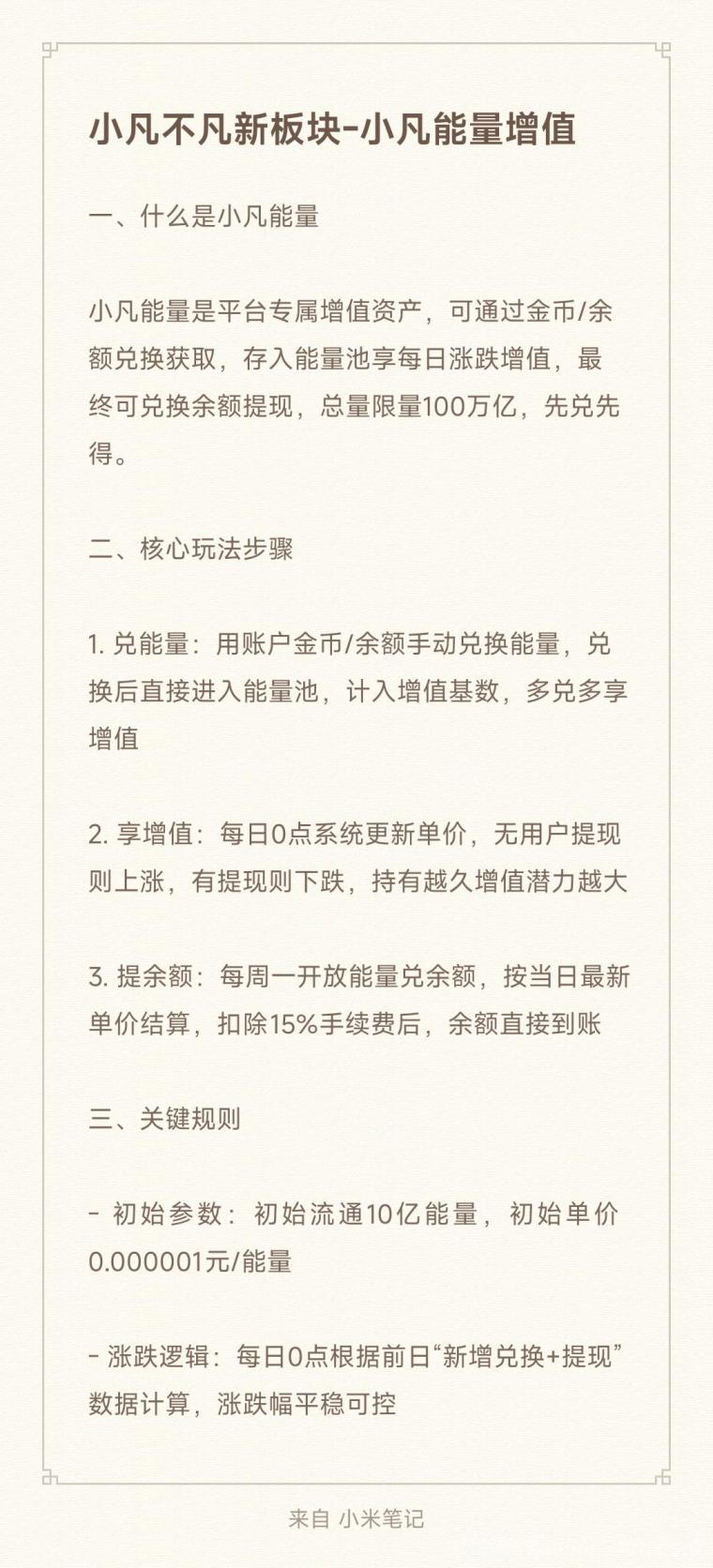 小凡不凡新板块-小凡能量增值

一、什么是小凡能量

小凡能量是平台专属增值资产，可通过金币/余额兑换获取，存入能量池享每日涨跌增值，最终可兑换余额提现，总量限量100万亿，先兑先得。

二、核心玩法步骤

1. 兑能量：用账户金币/余额手动兑换能量，兑换后直接进入能量池，计入增值基数，多兑多享增值

2. 享增值：每日0点系统更新单价，无用户提现则上涨，有提现则下跌，持有越久增值潜力越大

3. 提余额：每周一开放能量兑余额，按当日最新单价结算，扣除15%手续费后，余额直接到账

三、关键规则

- 初始参数：初始流通10亿能量，初始单价0.000001元/能量

- 涨跌逻辑：每日0点根据前日“新增兑换+提现”数据计算，涨跌幅平稳可控

来自 小米笔记